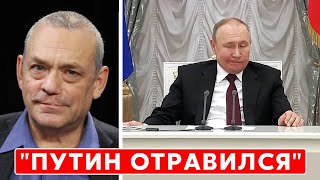 "ПУТИН ОТРАВИЛСЯ"